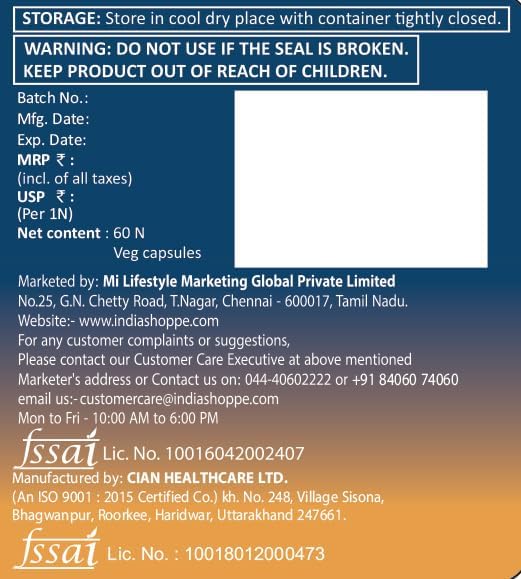 STORAGE: Store in cool dry place with container tightly closed.

WARNING: DO NOT USE IF THE SEAL IS BROKEN.
KEEP PRODUCT OUT OF REACH OF CHILDREN.

Batch No.:
Mfg. Date:
Exp. Date:
MRP ₹ :
(incl. of all taxes)
USP ₹ :
(Per 1N)
Net content : 60 N
Veg capsules

Marketed by: Mi Lifestyle Marketing Global Private Limited
No.25, G.N. Chetty Road, T.Nagar, Chennai - 600017, Tamil Nadu.
Website:- www.indiashoppe.com
For any customer complaints or suggestions,
Please contact our Customer Care Executive at above mentioned Marketer's address or Contact us on: 044-40602222 or +91 84060 74060
email us:- customercare@indiashoppe.com
Mon to Fri - 10:00 AM to 6:00 PM

fssai Lic. No. 10016042002407

Manufactured by: CIAN HEALTHCARE LTD.
(An ISO 9001 : 2015 Certified Co.) kh. No. 248, Village Sisona, Bhagwanpur, Roorkee, Haridwar, Uttarakhand 247661.

fssai Lic. No. : 10018012000473